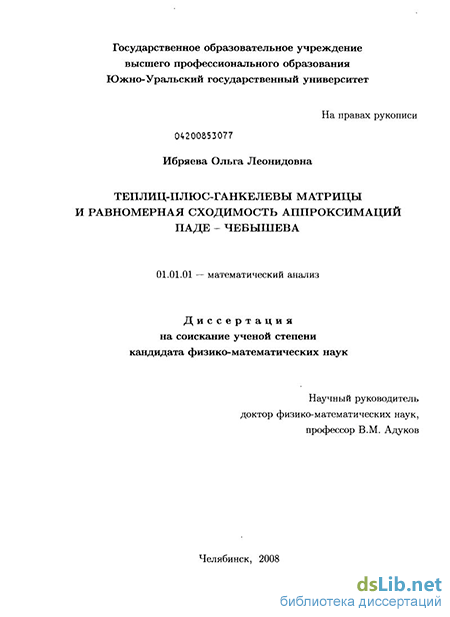 Государственное образовательное учреждение
высшего профессионального образования
Южно-Уральский государственный университет

На правах рукописи

04200853077

Ибряева Ольга Леонидовна

ТЕПЛИЦ-ПЛЮС-ГАНКЕЛЕВЫ МАТРИЦЫ
И РАВНОМЕРНАЯ СХОДИМОСТЬ АППРОКСИМАЦИЙ
ПАДЕ – ЧЕБЫШЕВА

01.01.01 – математический анализ

Диссертация
на соискание ученой степени
кандидата физико-математических наук

Научный руководитель
доктор физико-математических наук,
профессор В.М. Адуков

Челябинск, 2008

dsLib.net
библиотека диссертаций